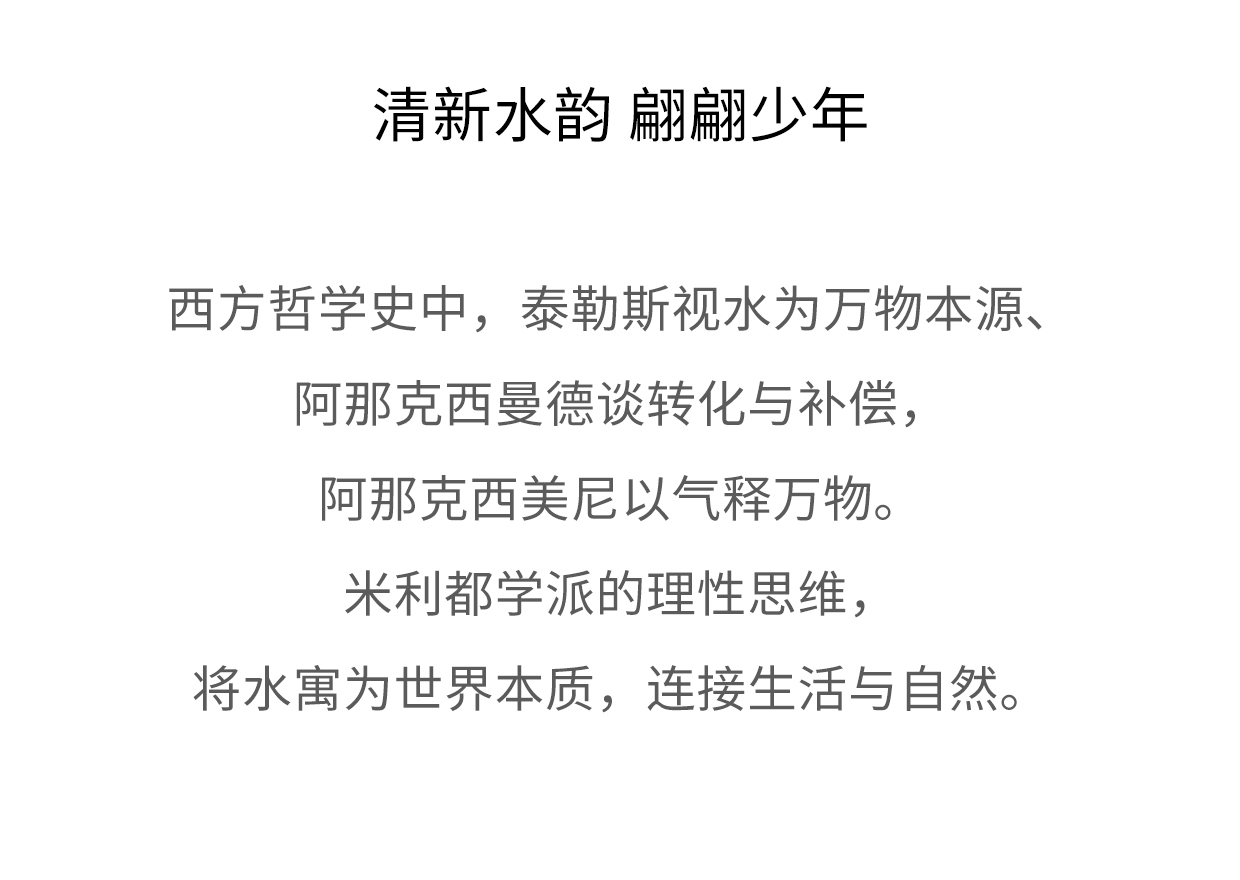 清新水韵 翩翩少年

西方哲学史中，泰勒斯视水为万物本源、
阿那克西曼德谈转化与补偿，
阿那克西美尼以气释万物。
米利都学派的理性思维，
将水寓为世界本质，连接生活与自然。